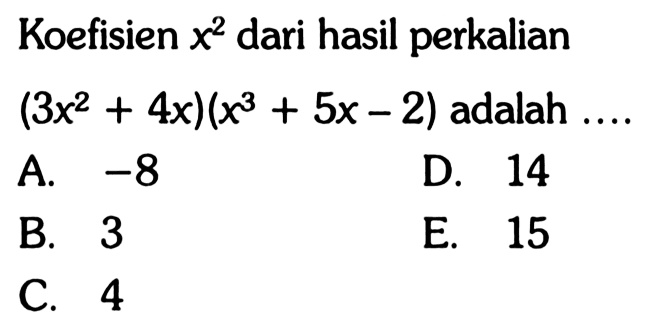 Koefisien $x^2$ dari hasil perkalian

$(3x^2 + 4x)(x^3 + 5x - 2)$ adalah ....

A. $-8$

B. 3

C. 4

D. 14

E. 15